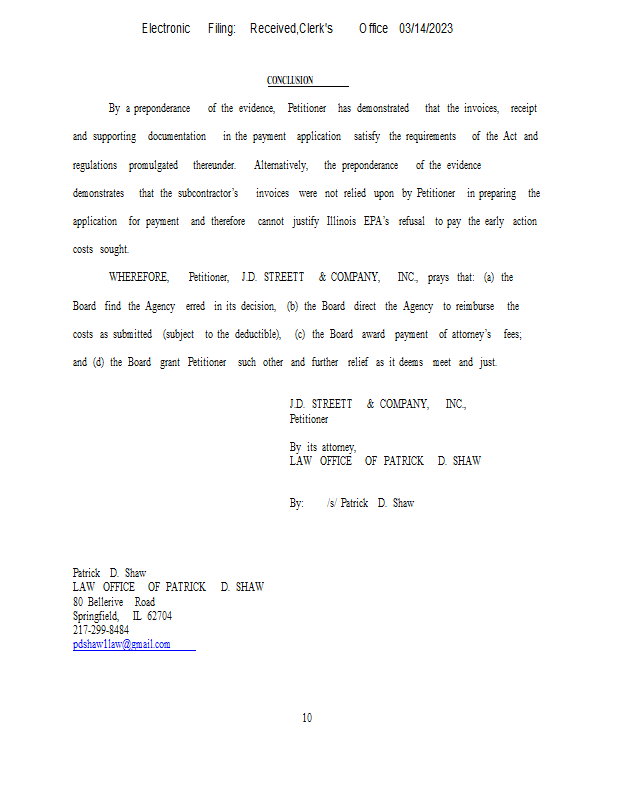 Electronic Filing: Received,Clerk's Office 03/14/2023

CONCLUSION

By a preponderance of the evidence, Petitioner has demonstrated that the invoices, receipt and supporting documentation in the payment application satisfy the requirements of the Act and regulations promulgated thereunder. Alternatively, the preponderance of the evidence demonstrates that the subcontractor's invoices were not relied upon by Petitioner in preparing the application for payment and therefore cannot justify Illinois EPA's refusal to pay the early action costs sought.

WHEREFORE, Petitioner, J.D. STREETT & COMPANY, INC., prays that: (a) the Board find the Agency erred in its decision, (b) the Board direct the Agency to reimburse the costs as submitted (subject to the deductible), (c) the Board award payment of attorney's fees; and (d) the Board grant Petitioner such other and further relief as it deems meet and just.

J.D. STREETT & COMPANY, INC.,
Petitioner

By its attorney,
LAW OFFICE OF PATRICK D. SHAW

By: /s/ Patrick D. Shaw

Patrick D. Shaw
LAW OFFICE OF PATRICK D. SHAW
80 Bellerive Road
Springfield, IL 62704
217-299-8484
pdshaw1law@gmail.com

10